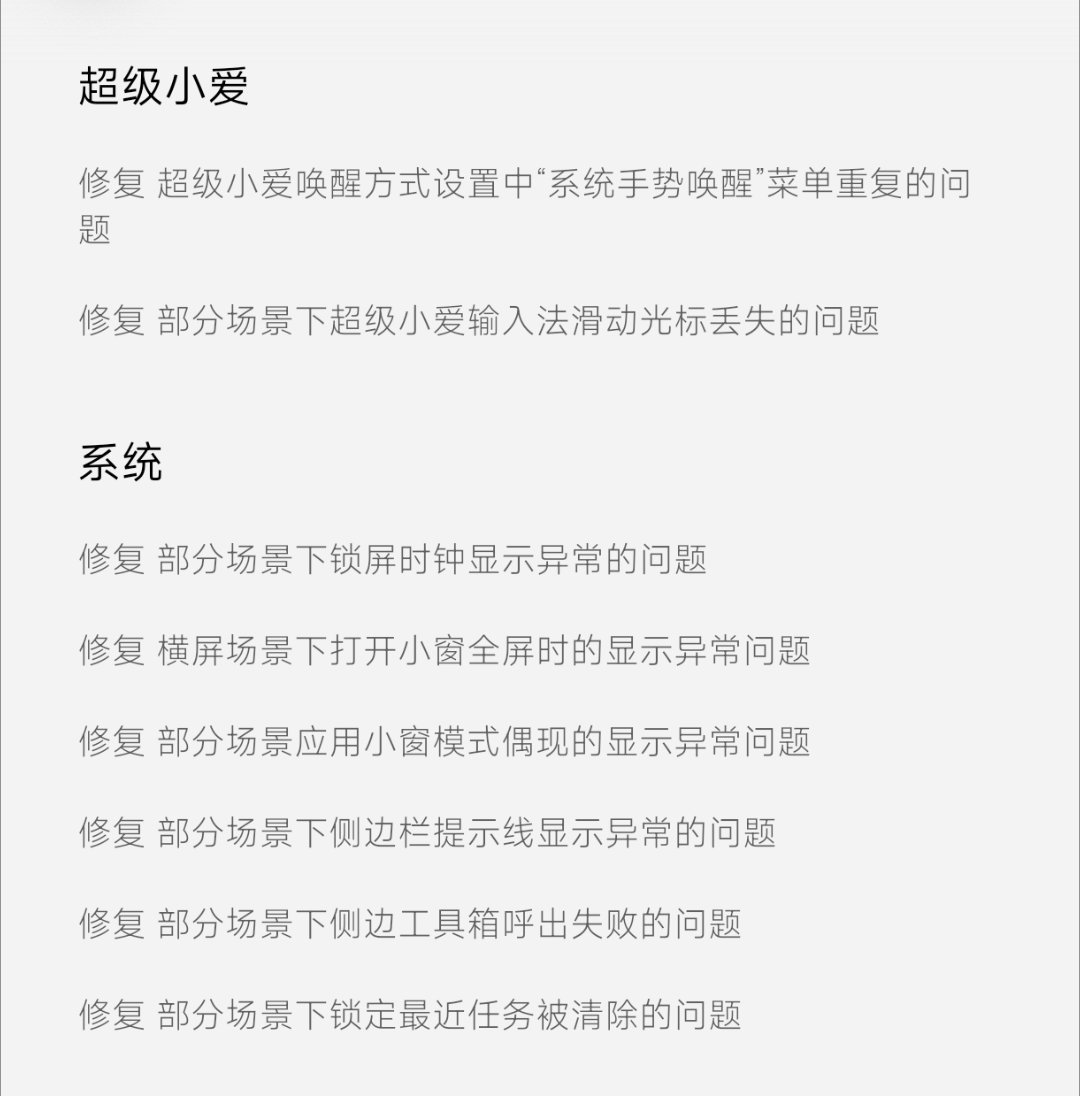 超级小爱

修复 超级小爱唤醒方式设置中“系统手势唤醒”菜单重复的问题

修复 部分场景下超级小爱输入法滑动光标丢失的问题

系统

修复 部分场景下锁屏时钟显示异常的问题

修复 横屏场景下打开小窗全屏时的显示异常问题

修复 部分场景应用小窗模式偶现的显示异常问题

修复 部分场景下侧边栏提示线显示异常的问题

修复 部分场景下侧边工具箱呼出失败的问题

修复 部分场景下锁定最近任务被清除的问题